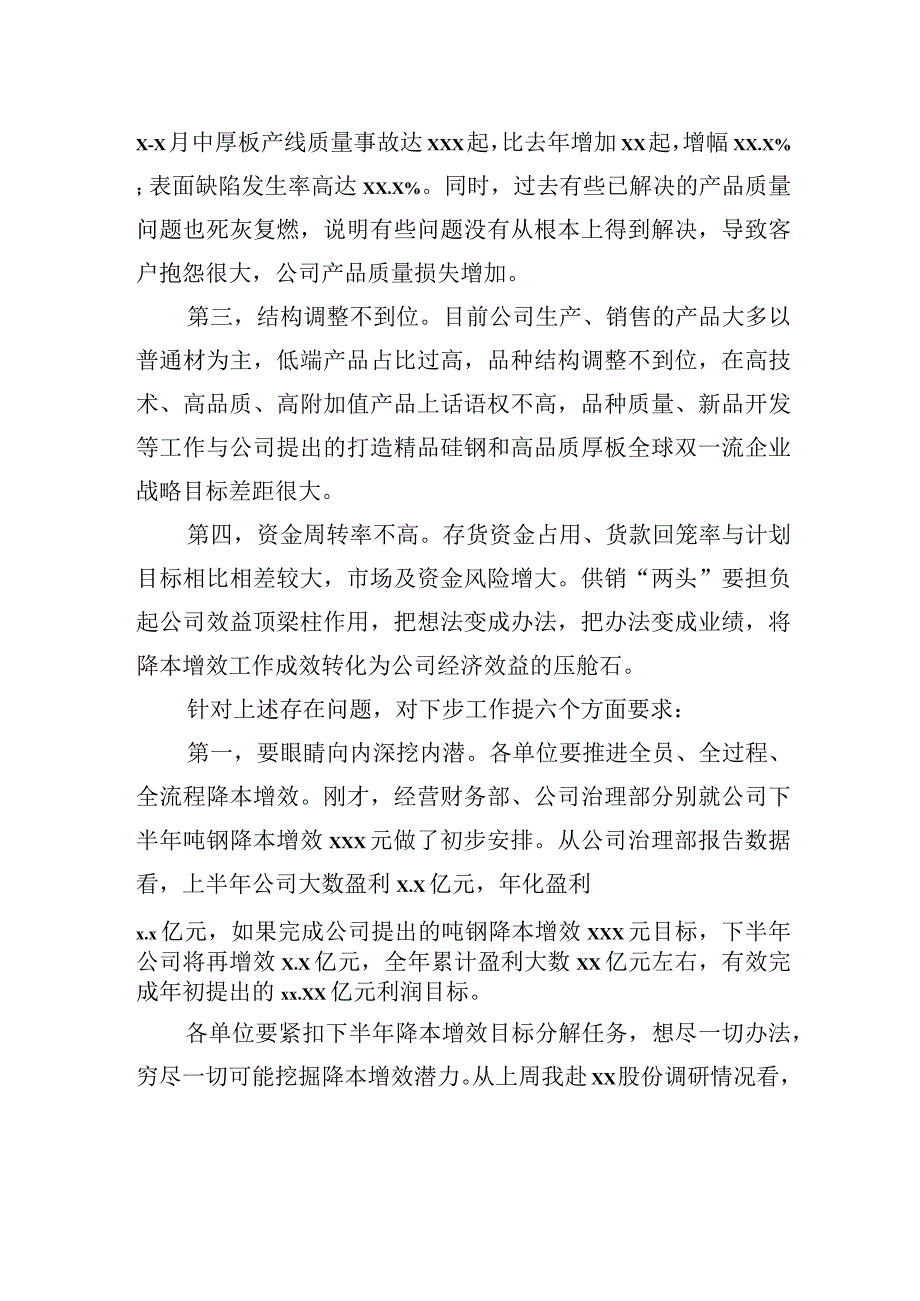 x-x月中厚板产线质量事故达xxx起，比去年增加xx起，增幅xx.x%；表面缺陷发生率高达xx.x%。同时，过去有些已解决的产品质量问题也死灰复燃，说明有些问题没有从根本上得到解决，导致客户抱怨很大，公司产品质量损失增加。

第三，结构调整不到位。目前公司生产、销售的产品大多以普通材为主，低端产品占比过高，品种结构调整不到位，在高技术、高品质、高附加值产品上话语权不高，品种质量、新品开发等工作与公司提出的打造精品硅钢和高品质厚板全球双一流企业战略目标差距很大。

第四，资金周转率不高。存货资金占用、货款回笼率与计划目标相比相差较大，市场及资金风险增大。供销“两头”要担负起公司效益顶梁柱作用，把想法变成办法，把办法变成业绩，将降本增效工作成效转化为公司经济效益的压舱石。

针对上述存在问题，对下步工作提六个方面要求：

第一，要眼睛向内深挖内潜。各单位要推进全员、全过程、全流程降本增效。刚才，经营财务部、公司治理部分别就公司下半年吨钢降本增效xxx元做了初步安排。从公司治理部报告数据看，上半年公司大数盈利x.x亿元，年化盈利

x.x亿元，如果完成公司提出的吨钢降本增效xxx元目标，下半年公司将再增效x.x亿元，全年累计盈利大数xx亿元左右，有效完成年初提出的xx.xx亿元利润目标。

各单位要紧扣下半年降本增效目标分解任务，想尽一切办法，穷尽一切可能挖掘降本增效潜力。从上周我赴xx股份调研情况看，